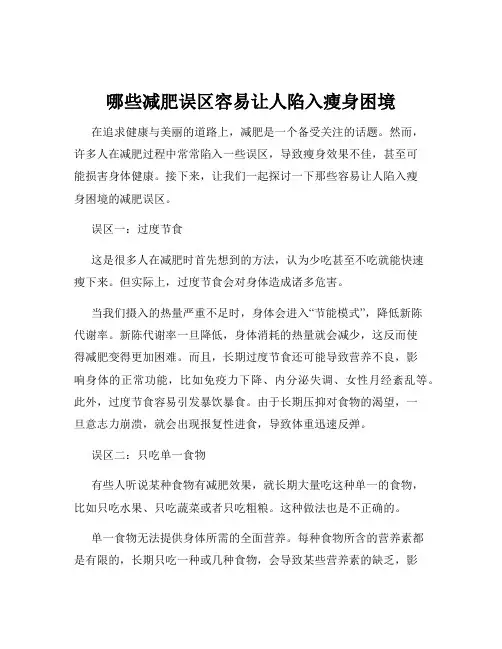 哪些减肥误区容易让人陷入瘦身困境

在追求健康与美丽的道路上，减肥是一个备受关注的话题。然而，许多人在减肥过程中常常陷入一些误区，导致瘦身效果不佳，甚至可能损害身体健康。接下来，让我们一起探讨一下那些容易让人陷入瘦身困境的减肥误区。

误区一：过度节食

这是很多人在减肥时首先想到的方法，认为少吃甚至不吃就能快速瘦下来。但实际上，过度节食会对身体造成诸多危害。

当我们摄入的热量严重不足时，身体会进入“节能模式”，降低新陈代谢率。新陈代谢率一旦降低，身体消耗的热量就会减少，这反而使得减肥变得更加困难。而且，长期过度节食还可能导致营养不良，影响身体的正常功能，比如免疫力下降、内分泌失调、女性月经紊乱等。此外，过度节食容易引发暴饮暴食。由于长期压抑对食物的渴望，一旦意志力崩溃，就会出现报复性进食，导致体重迅速反弹。

误区二：只吃单一食物

有些人听说某种食物有减肥效果，就长期大量吃这种单一的食物，比如只吃水果、只吃蔬菜或者只吃粗粮。这种做法也是不正确的。

单一食物无法提供身体所需的全面营养。每种食物所含的营养素都是有限的，长期只吃一种或几种食物，会导致某些营养素的缺乏，影